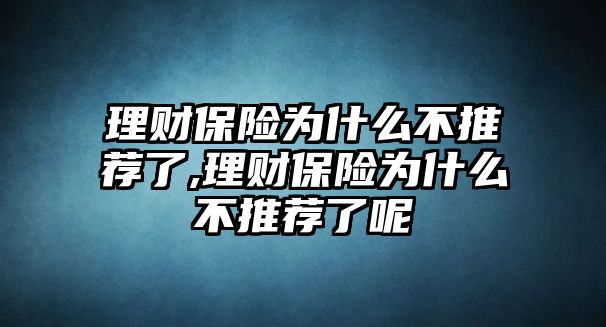 理财保险为什么不推荐了,理财保险为什么不推荐了呢